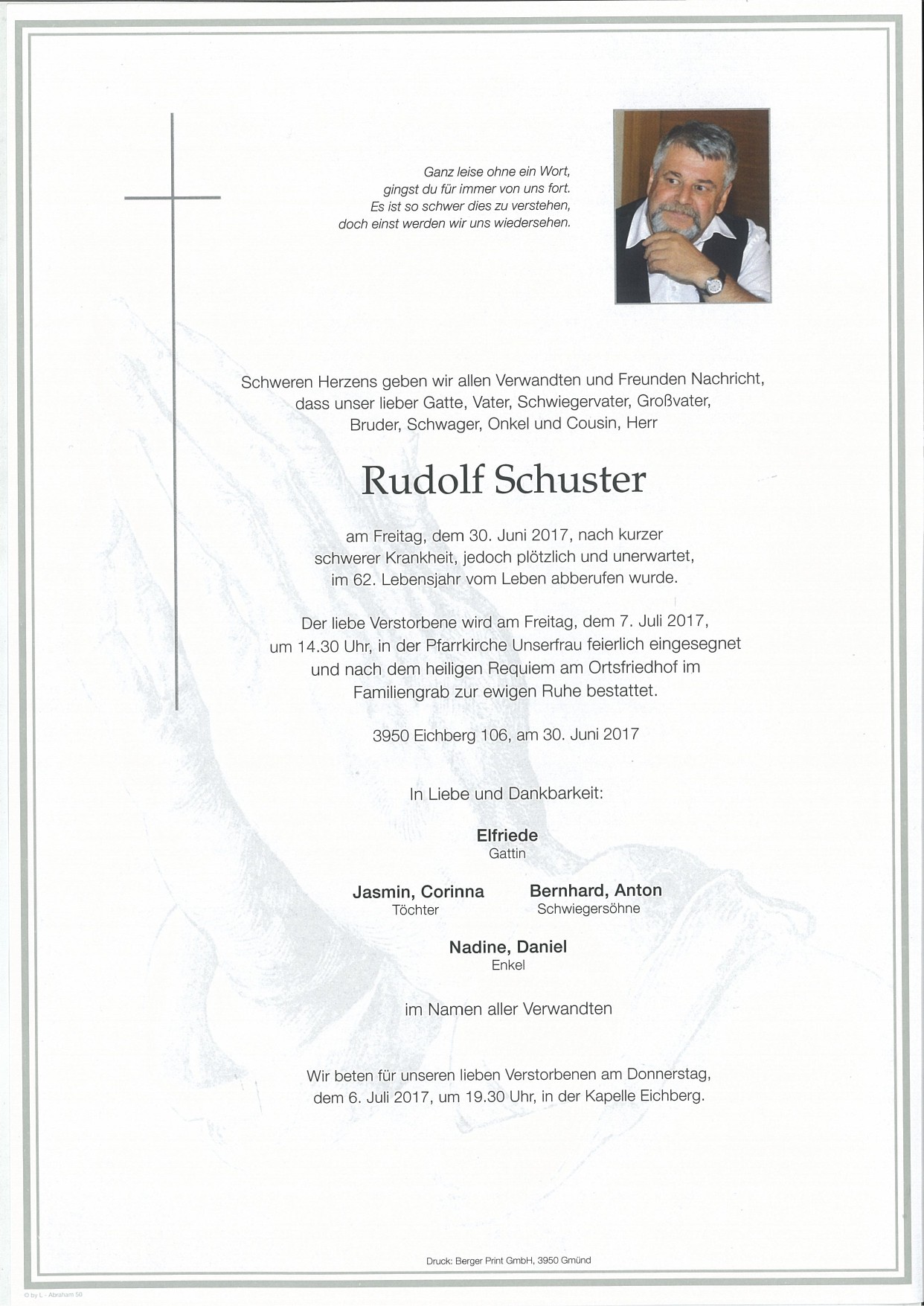 Ganz leise ohne ein Wort,
gingst du für immer von uns fort.
Es ist so schwer dies zu verstehen,
doch einst werden wir uns wiedersehen.

Schweren Herzens geben wir allen Verwandten und Freunden Nachricht, dass unser lieber Gatte, Vater, Schwiegervater, Großvater, Bruder, Schwager, Onkel und Cousin, Herr

Rudolf Schuster

am Freitag, dem 30. Juni 2017, nach kurzer schwerer Krankheit, jedoch plötzlich und unerwartet, im 62. Lebensjahr vom Leben abberufen wurde.

Der liebe Verstorbene wird am Freitag, dem 7. Juli 2017, um 14.30 Uhr, in der Pfarrkirche Unserfrau feierlich eingesegnet und nach dem heiligen Requiem am Ortsfriedhof im Familiengrab zur ewigen Ruhe bestattet.

3950 Eichberg 106, am 30. Juni 2017

In Liebe und Dankbarkeit:

Elfriede
Gattin

Jasmin, Corinna
Töchter

Bernhard, Anton
Schwiegersöhne

Nadine, Daniel
Enkel

im Namen aller Verwandten

Wir beten für unseren lieben Verstorbenen am Donnerstag, dem 6. Juli 2017, um 19.30 Uhr, in der Kapelle Eichberg.

Druck: Berger Print GmbH, 3950 Gmünd

© by L - Abraham 50